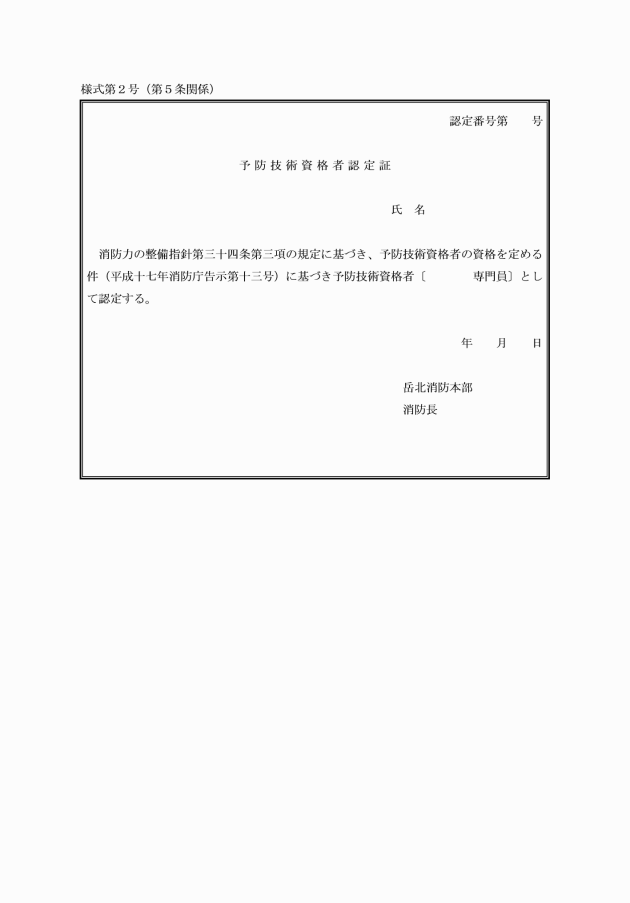 様式第２号（第５条関係）

認定番号第　　号

予防技術資格者認定証

氏　名

消防力の整備指針第三十四条第三項の規定に基づき、予防技術資格者の資格を定める件（平成十七年消防庁告示第十三号）に基づき予防技術資格者〔　　　　専門員〕として認定する。

年　　月　　日

岳北消防本部
消防長